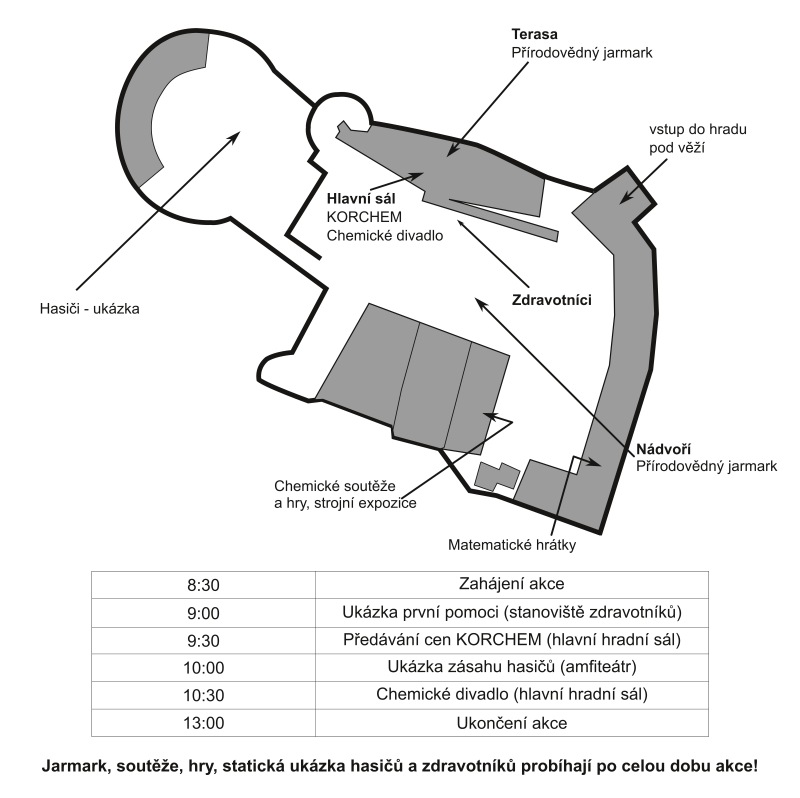 Terasa
Přírodovědný jarmark

vstup do hradu pod věží

Hlavní sál
KORCHEM
Chemické divadlo

Zdravotníci

Hasiči - ukázka

Nádvoří
Přírodovědný jarmark

Chemické soutěže a hry, strojní expozice

Matematické hrátky

| 8:30 | Zahájení akce |
|---|---|
| 9:00 | Ukázka první pomoci (stanoviště zdravotníků) |
| 9:30 | Předávání cen KORCHEM (hlavní hradní sál) |
| 10:00 | Ukázka zásahu hasičů (amfiteátr) |
| 10:30 | Chemické divadlo (hlavní hradní sál) |
| 13:00 | Ukončení akce |

Jarmark, soutěže, hry, statická ukázka hasičů a zdravotníků probíhají po celou dobu akce!